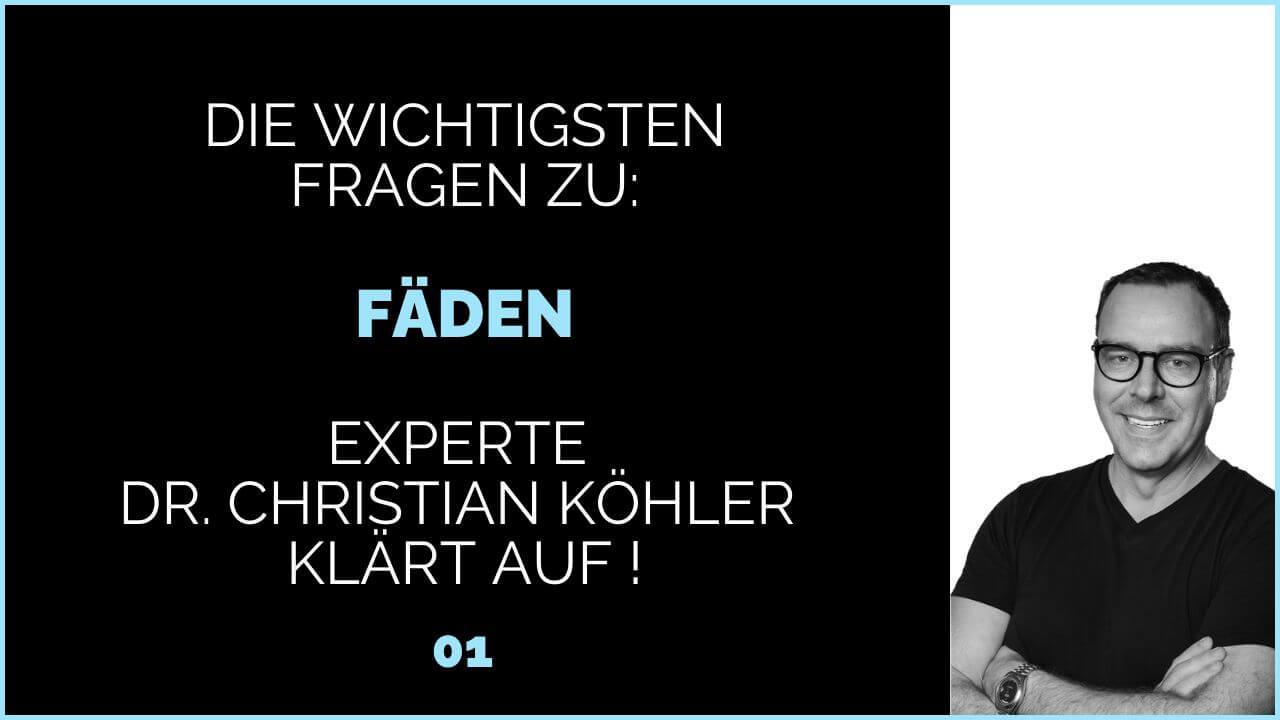 DIE WICHTIGSTEN FRAGEN ZU:

FÄDEN

EXPERTE DR. CHRISTIAN KÖHLER KLÄRT AUF !

01